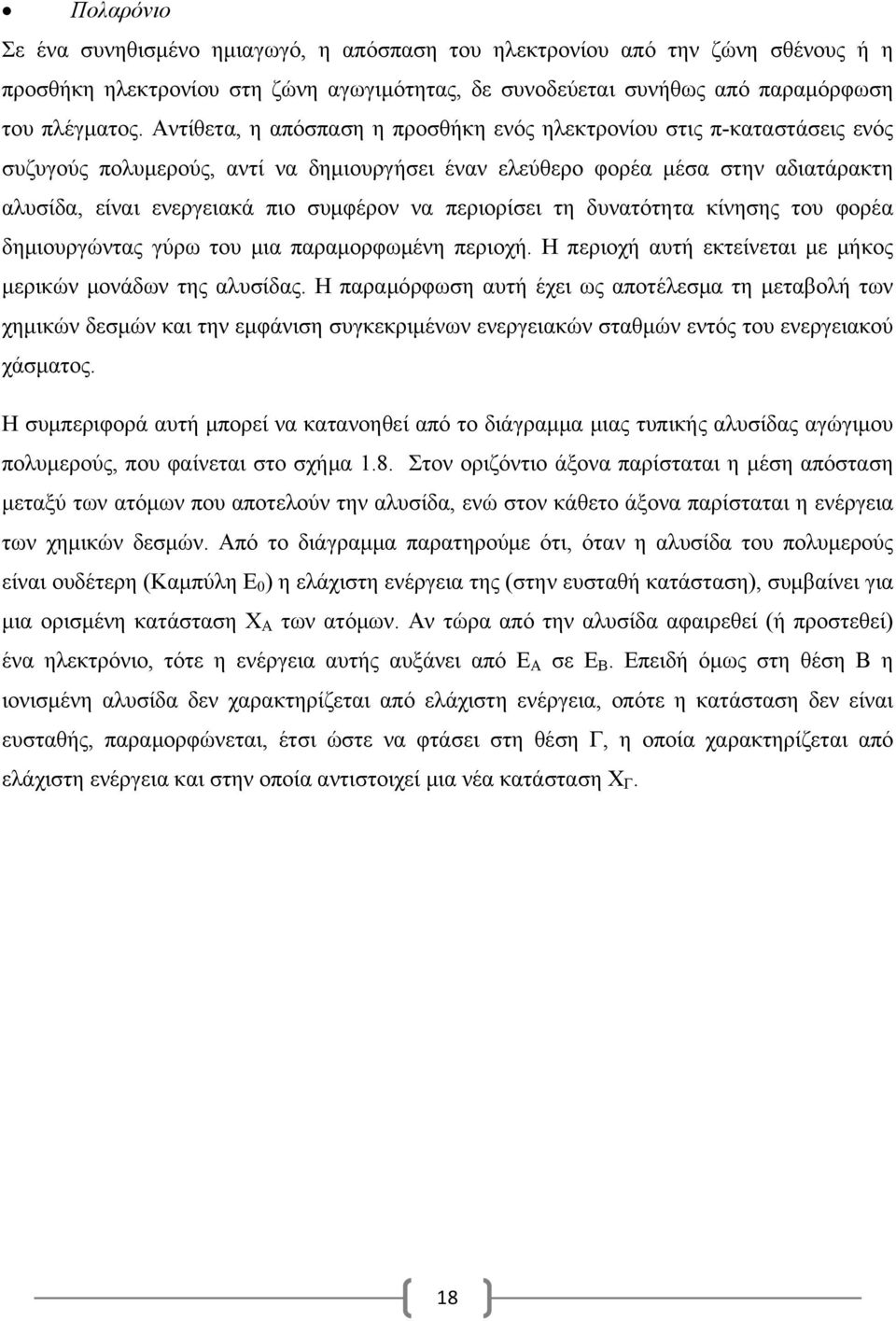 • Πολαρόνιο

Σε ένα συνηθισμένο ημιαγωγό, η απόσπαση του ηλεκτρονίου από την ζώνη σθένους ή η προσθήκη ηλεκτρονίου στη ζώνη αγωγιμότητας, δε συνοδεύεται συνήθως από παραμόρφωση του πλέγματος. Αντίθετα, η απόσπαση η προσθήκη ενός ηλεκτρονίου στις π-καταστάσεις ενός συζυγούς πολυμερούς, αντί να δημιουργήσει έναν ελεύθερο φορέα μέσα στην αδιατάρακτη αλυσίδα, είναι ενεργειακά πιο συμφέρον να περιορίσει τη δυνατότητα κίνησης του φορέα δημιουργώντας γύρω του μια παραμορφωμένη περιοχή. Η περιοχή αυτή εκτείνεται με μήκος μερικών μονάδων της αλυσίδας. Η παραμόρφωση αυτή έχει ως αποτέλεσμα τη μεταβολή των χημικών δεσμών και την εμφάνιση συγκεκριμένων ενεργειακών σταθμών εντός του ενεργειακού χάσματος.

Η συμπεριφορά αυτή μπορεί να κατανοηθεί από το διάγραμμα μιας τυπικής αλυσίδας αγώγιμου πολυμερούς, που φαίνεται στο σχήμα 1.8. Στον οριζόντιο άξονα παρίσταται η μέση απόσταση μεταξύ των ατόμων που αποτελούν την αλυσίδα, ενώ στον κάθετο άξονα παρίσταται η ενέργεια των χημικών δεσμών. Από το διάγραμμα παρατηρούμε ότι, όταν η αλυσίδα του πολυμερούς είναι ουδέτερη (Καμπύλη $E_0$) η ελάχιστη ενέργεια της (στην ευσταθή κατάσταση), συμβαίνει για μια ορισμένη κατάσταση $X_A$ των ατόμων. Αν τώρα από την αλυσίδα αφαιρεθεί (ή προστεθεί) ένα ηλεκτρόνιο, τότε η ενέργεια αυτής αυξάνει από $E_A$ σε $E_B$. Επειδή όμως στη θέση Β η ιονισμένη αλυσίδα δεν χαρακτηρίζεται από ελάχιστη ενέργεια, οπότε η κατάσταση δεν είναι ευσταθής, παραμορφώνεται, έτσι ώστε να φτάσει στη θέση Γ, η οποία χαρακτηρίζεται από ελάχιστη ενέργεια και στην οποία αντιστοιχεί μια νέα κατάσταση $X_Γ$.

18